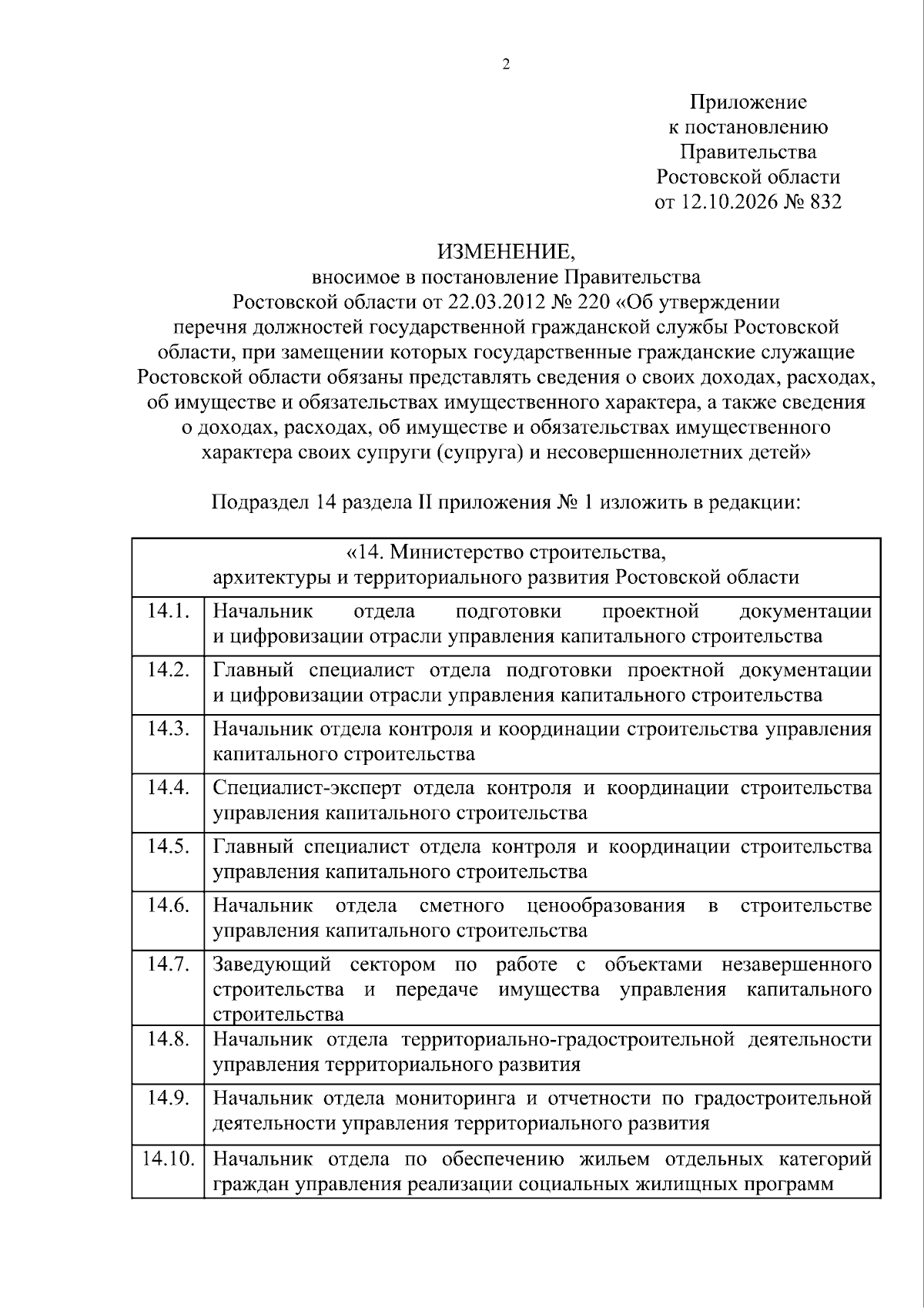 2

Приложение
к постановлению
Правительства
Ростовской области
от 12.10.2026 № 832

ИЗМЕНЕНИЕ,
вносимое в постановление Правительства
Ростовской области от 22.03.2012 № 220 «Об утверждении
перечня должностей государственной гражданской службы Ростовской
области, при замещении которых государственные гражданские служащие
Ростовской области обязаны представлять сведения о своих доходах, расходах,
об имуществе и обязательствах имущественного характера, а также сведения
о доходах, расходах, об имуществе и обязательствах имущественного
характера своих супруги (супруга) и несовершеннолетних детей»

Подраздел 14 раздела II приложения № 1 изложить в редакции:

| «14. Министерство строительства, архитектуры и территориального развития Ростовской области | |
|---|---|
| 14.1. | Начальник отдела подготовки проектной документации и цифровизации отрасли управления капитального строительства |
| 14.2. | Главный специалист отдела подготовки проектной документации и цифровизации отрасли управления капитального строительства |
| 14.3. | Начальник отдела контроля и координации строительства управления капитального строительства |
| 14.4. | Специалист-эксперт отдела контроля и координации строительства управления капитального строительства |
| 14.5. | Главный специалист отдела контроля и координации строительства управления капитального строительства |
| 14.6. | Начальник отдела сметного ценообразования в строительстве управления капитального строительства |
| 14.7. | Заведующий сектором по работе с объектами незавершенного строительства и передаче имущества управления капитального строительства |
| 14.8. | Начальник отдела территориально-градостроительной деятельности управления территориального развития |
| 14.9. | Начальник отдела мониторинга и отчетности по градостроительной деятельности управления территориального развития |
| 14.10. | Начальник отдела по обеспечению жильем отдельных категорий граждан управления реализации социальных жилищных программ |